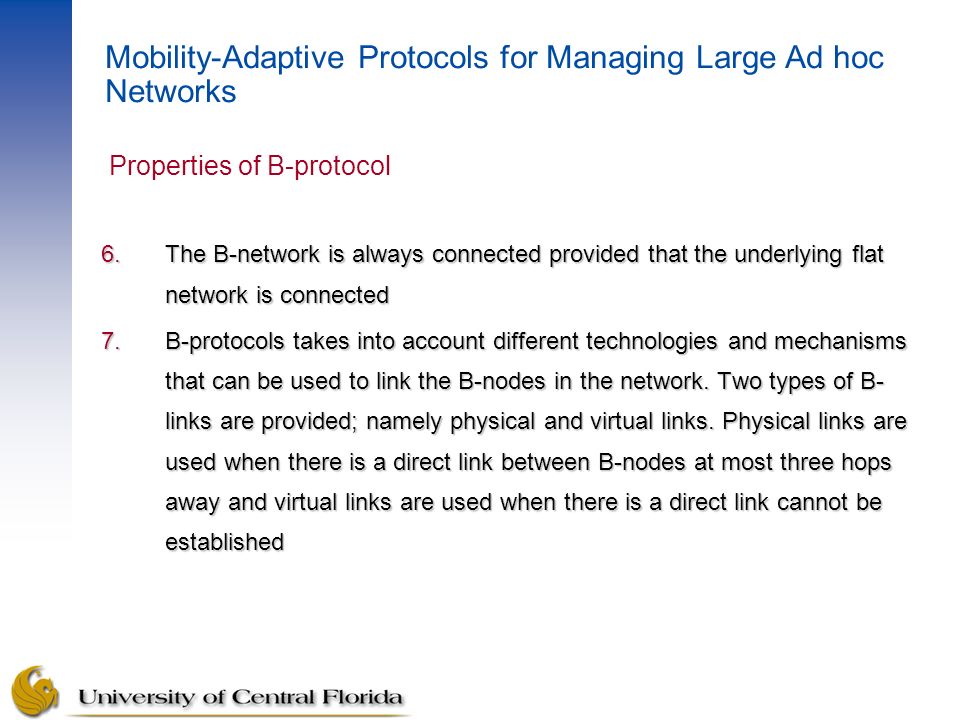 Mobility-Adaptive Protocols for Managing Large Ad hoc Networks

Properties of B-protocol

6. The B-network is always connected provided that the underlying flat network is connected

7. B-protocols takes into account different technologies and mechanisms that can be used to link the B-nodes in the network. Two types of B-links are provided; namely physical and virtual links. Physical links are used when there is a direct link between B-nodes at most three hops away and virtual links are used when there is a direct link cannot be established

University of Central Florida